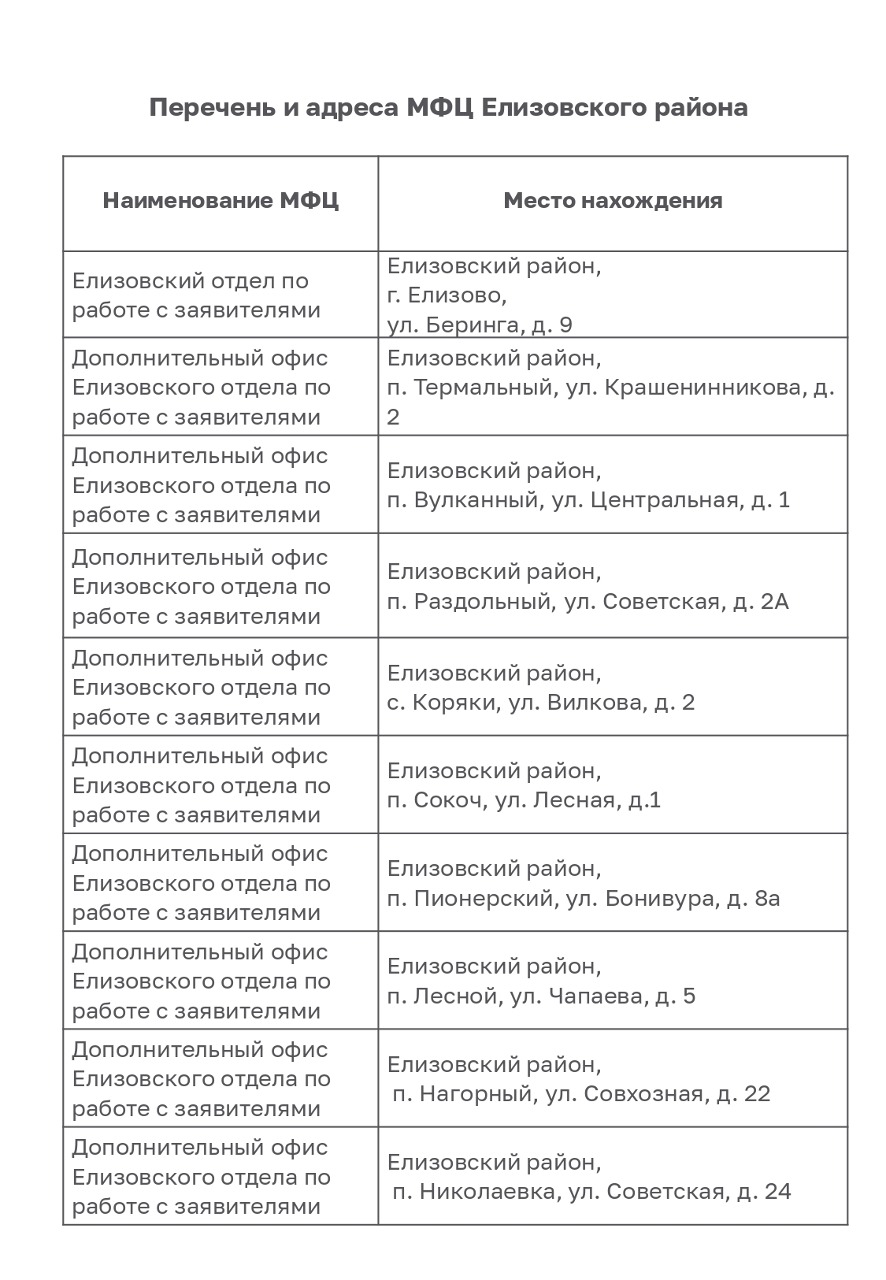 Перечень и адреса МФЦ Елизовского района

| Наименование МФЦ | Место нахождения |
|---|---|
| Елизовский отдел по работе с заявителями | Елизовский район, г. Елизово, ул. Беринга, д. 9 |
| Дополнительный офис Елизовского отдела по работе с заявителями | Елизовский район, п. Термальный, ул. Крашенинникова, д. 2 |
| Дополнительный офис Елизовского отдела по работе с заявителями | Елизовский район, п. Вулканный, ул. Центральная, д. 1 |
| Дополнительный офис Елизовского отдела по работе с заявителями | Елизовский район, п. Раздольный, ул. Советская, д. 2А |
| Дополнительный офис Елизовского отдела по работе с заявителями | Елизовский район, с. Коряки, ул. Вилкова, д. 2 |
| Дополнительный офис Елизовского отдела по работе с заявителями | Елизовский район, п. Сокоч, ул. Лесная, д.1 |
| Дополнительный офис Елизовского отдела по работе с заявителями | Елизовский район, п. Пионерский, ул. Бонивура, д. 8а |
| Дополнительный офис Елизовского отдела по работе с заявителями | Елизовский район, п. Лесной, ул. Чапаева, д. 5 |
| Дополнительный офис Елизовского отдела по работе с заявителями | Елизовский район, п. Нагорный, ул. Совхозная, д. 22 |
| Дополнительный офис Елизовского отдела по работе с заявителями | Елизовский район, п. Николаевка, ул. Советская, д. 24 |